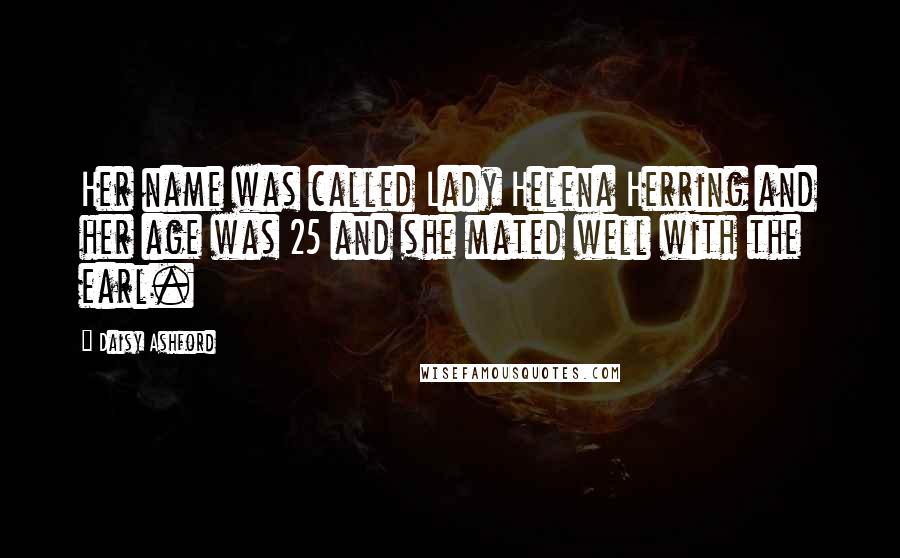 Her name was called Lady Helena Herring and her age was 25 and she mated well with the earl.

Daisy Ashford

WISEFAMOUSQUOTES.COM